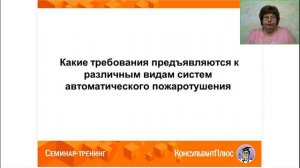 Какие требования предъявляются к различным видам систем автоматического пожаротушения

Семинар-тренинг

КонсультантПлюс